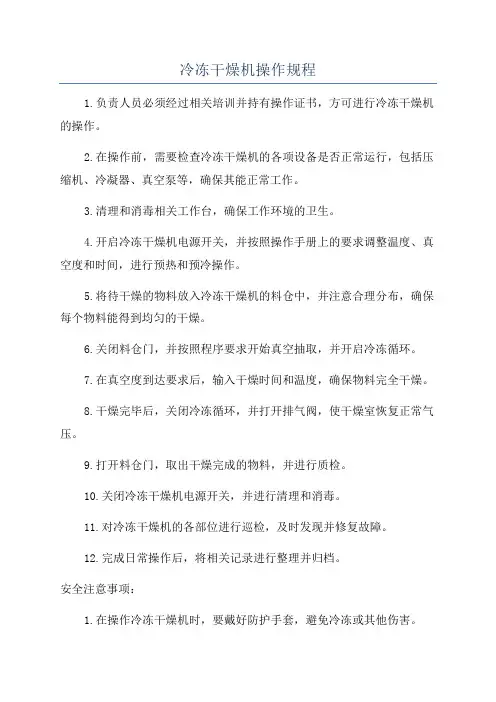 冷冻干燥机操作规程

1.负责人员必须经过相关培训并持有操作证书，方可进行冷冻干燥机的操作。

2.在操作前，需要检查冷冻干燥机的各项设备是否正常运行，包括压缩机、冷凝器、真空泵等，确保其能正常工作。

3.清理和消毒相关工作台，确保工作环境的卫生。

4.开启冷冻干燥机电源开关，并按照操作手册上的要求调整温度、真空度和时间，进行预热和预冷操作。

5.将待干燥的物料放入冷冻干燥机的料仓中，并注意合理分布，确保每个物料能得到均匀的干燥。

6.关闭料仓门，并按照程序要求开始真空抽取，并开启冷冻循环。

7.在真空度到达要求后，输入干燥时间和温度，确保物料完全干燥。

8.干燥完毕后，关闭冷冻循环，并打开排气阀，使干燥室恢复正常气压。

9.打开料仓门，取出干燥完成的物料，并进行质检。

10.关闭冷冻干燥机电源开关，并进行清理和消毒。

11.对冷冻干燥机的各部位进行巡检，及时发现并修复故障。

12.完成日常操作后，将相关记录进行整理并归档。

安全注意事项：

1.在操作冷冻干燥机时，要戴好防护手套，避免冷冻或其他伤害。